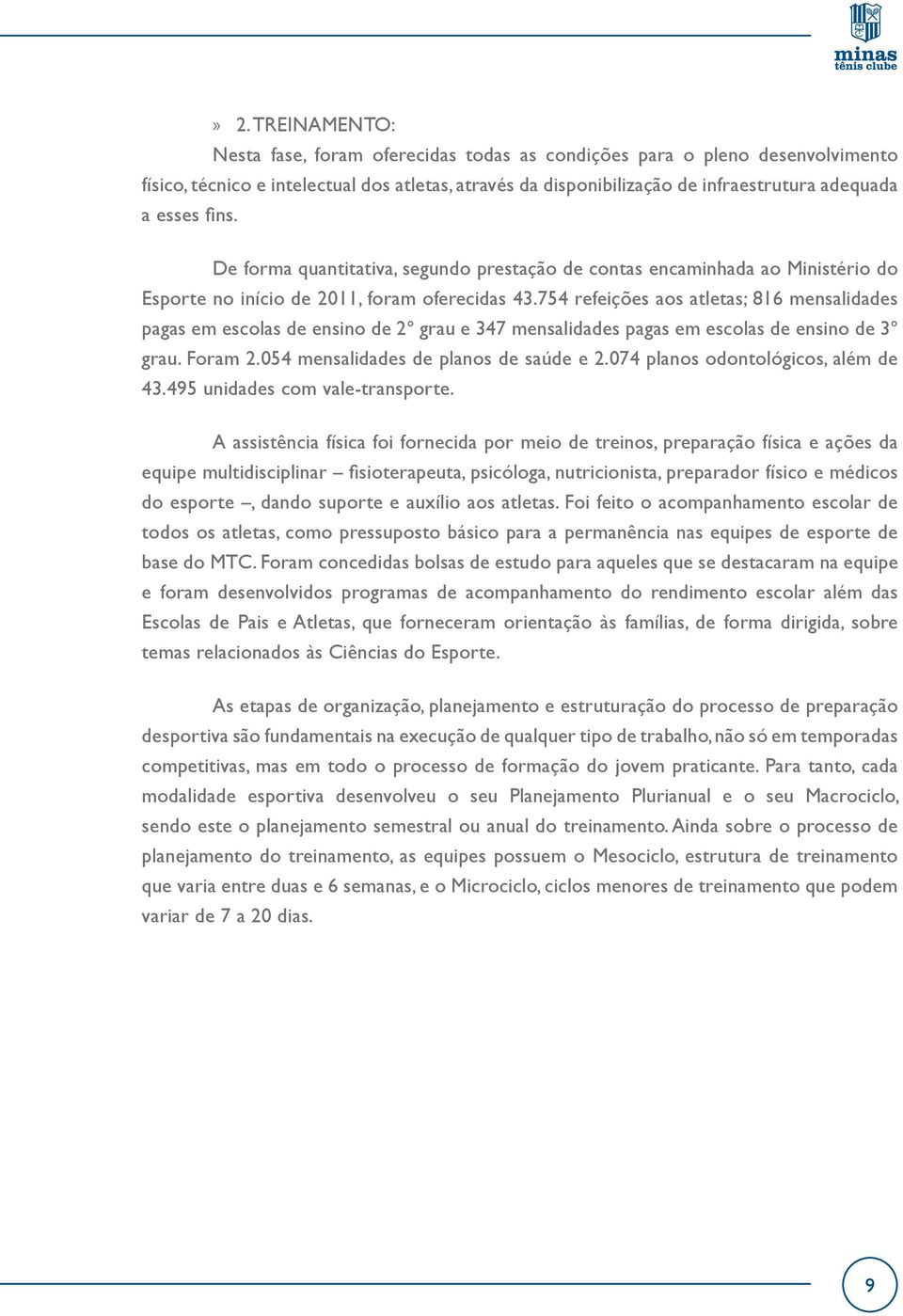 minas
tênis clube

» 2. TREINAMENTO:
Nesta fase, foram oferecidas todas as condições para o pleno desenvolvimento físico, técnico e intelectual dos atletas, através da disponibilização de infraestrutura adequada a esses fins.

De forma quantitativa, segundo prestação de contas encaminhada ao Ministério do Esporte no início de 2011, foram oferecidas 43.754 refeições aos atletas; 816 mensalidades pagas em escolas de ensino de 2º grau e 347 mensalidades pagas em escolas de ensino de 3º grau. Foram 2.054 mensalidades de planos de saúde e 2.074 planos odontológicos, além de 43.495 unidades com vale-transporte.

A assistência física foi fornecida por meio de treinos, preparação física e ações da equipe multidisciplinar – fisioterapeuta, psicóloga, nutricionista, preparador físico e médicos do esporte –, dando suporte e auxílio aos atletas. Foi feito o acompanhamento escolar de todos os atletas, como pressuposto básico para a permanência nas equipes de esporte de base do MTC. Foram concedidas bolsas de estudo para aqueles que se destacaram na equipe e foram desenvolvidos programas de acompanhamento do rendimento escolar além das Escolas de Pais e Atletas, que forneceram orientação às famílias, de forma dirigida, sobre temas relacionados às Ciências do Esporte.

As etapas de organização, planejamento e estruturação do processo de preparação desportiva são fundamentais na execução de qualquer tipo de trabalho, não só em temporadas competitivas, mas em todo o processo de formação do jovem praticante. Para tanto, cada modalidade esportiva desenvolveu o seu Planejamento Plurianual e o seu Macrociclo, sendo este o planejamento semestral ou anual do treinamento. Ainda sobre o processo de planejamento do treinamento, as equipes possuem o Mesociclo, estrutura de treinamento que varia entre duas e 6 semanas, e o Microciclo, ciclos menores de treinamento que podem variar de 7 a 20 dias.

9